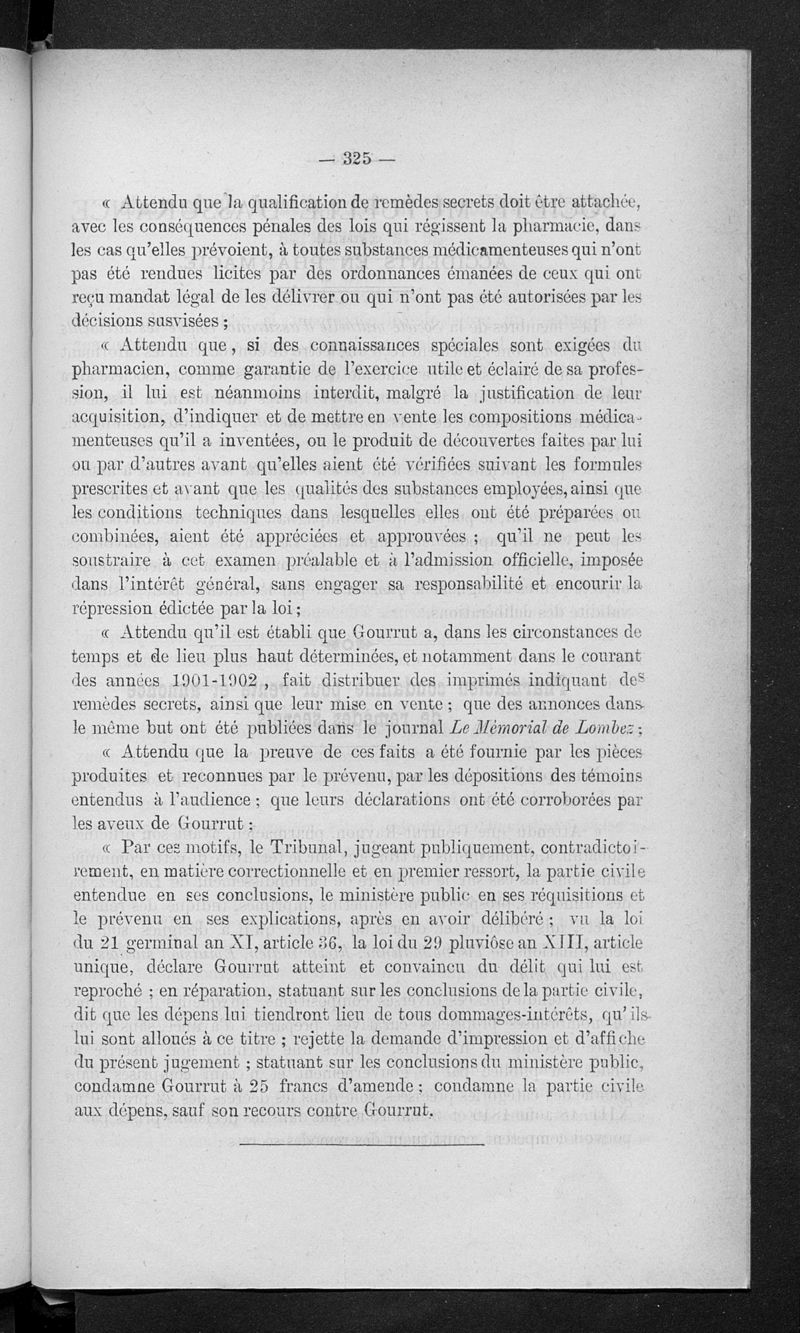 — 325 —

« Attendu que la qualification de remèdes secrets doit être attachée, avec les conséquences pénales des lois qui régissent la pharmacie, dans les cas qu'elles prévoient, à toutes substances médicamenteuses qui n'ont pas été rendues licites par des ordonnances émanées de ceux qui ont reçu mandat légal de les délivrer ou qui n'ont pas été autorisées par les décisions susvisées ;

« Attendu que, si des connaissances spéciales sont exigées du pharmacien, comme garantie de l'exercice utile et éclairé de sa profession, il lui est néanmoins interdit, malgré la justification de leur acquisition, d'indiquer et de mettre en vente les compositions médicamenteuses qu'il a inventées, ou le produit de découvertes faites par lui ou par d'autres avant qu'elles aient été vérifiées suivant les formules prescrites et avant que les qualités des substances employées, ainsi que les conditions techniques dans lesquelles elles ont été préparées ou combinées, aient été appréciées et approuvées ; qu'il ne peut les soustraire à cet examen préalable et à l'admission officielle, imposée dans l'intérêt général, sans engager sa responsabilité et encourir la répression édictée par la loi ;

« Attendu qu'il est établi que Gourrut a, dans les circonstances de temps et de lieu plus haut déterminées, et notamment dans le courant des années 1901-1902, fait distribuer des imprimés indiquant des remèdes secrets, ainsi que leur mise en vente ; que des annonces dans le même but ont été publiées dans le journal Le Mémorial de Lombez ;

« Attendu que la preuve de ces faits a été fournie par les pièces produites et reconnues par le prévenu, par les dépositions des témoins entendus à l'audience ; que leurs déclarations ont été corroborées par les aveux de Gourrut ;

« Par ces motifs, le Tribunal, jugeant publiquement, contradictoirement, en matière correctionnelle et en premier ressort, la partie civile entendue en ses conclusions, le ministère public en ses réquisitions et le prévenu en ses explications, après en avoir délibéré ; vu la loi du 21 germinal an XI, article 36, la loi du 29 pluviôse an XIII, article unique, déclare Gourrut atteint et convaincu du délit qui lui est reproché ; en réparation, statuant sur les conclusions de la partie civile, dit que les dépens lui tiendront lieu de tous dommages-intérêts, qu'ils lui sont alloués à ce titre ; rejette la demande d'impression et d'affiche du présent jugement ; statuant sur les conclusions du ministère public, condamne Gourrut à 25 francs d'amende ; condamne la partie civile aux dépens, sauf son recours contre Gourrut.